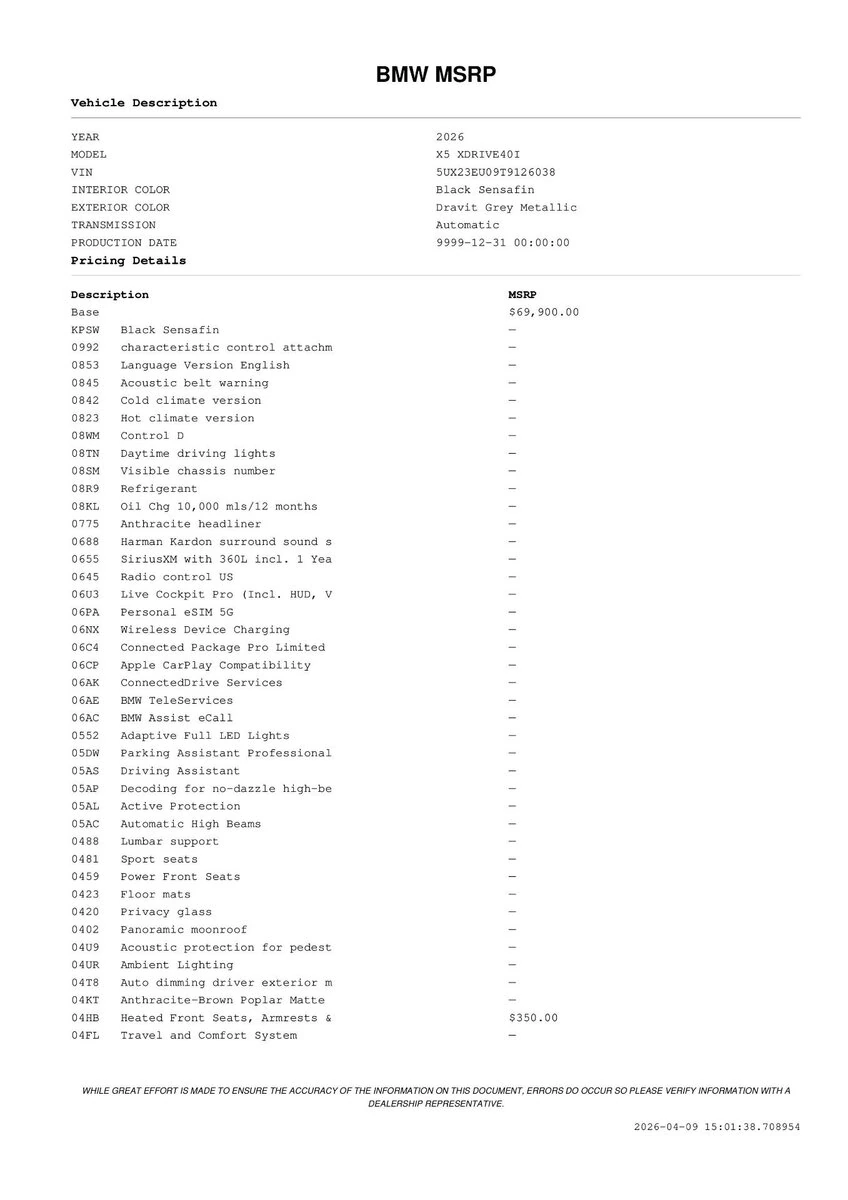 BMW MSRP

Vehicle Description

| | |
|---|---|
| YEAR | 2026 |
| MODEL | X5 XDRIVE40I |
| VIN | 5UX23EU09T9126038 |
| INTERIOR COLOR | Black Sensafin |
| EXTERIOR COLOR | Dravit Grey Metallic |
| TRANSMISSION | Automatic |
| PRODUCTION DATE | 9999-12-31 00:00:00 |

Pricing Details

| Description | | MSRP |
|---|---|---|
| Base | | $69,900.00 |
| KPSW | Black Sensafin | — |
| 0992 | characteristic control attachm | — |
| 0853 | Language Version English | — |
| 0845 | Acoustic belt warning | — |
| 0842 | Cold climate version | — |
| 0823 | Hot climate version | — |
| 08WM | Control D | — |
| 08TN | Daytime driving lights | — |
| 08SM | Visible chassis number | — |
| 08R9 | Refrigerant | — |
| 08KL | Oil Chg 10,000 mls/12 months | — |
| 0775 | Anthracite headliner | — |
| 0688 | Harman Kardon surround sound s | — |
| 0655 | SiriusXM with 360L incl. 1 Yea | — |
| 0645 | Radio control US | — |
| 06U3 | Live Cockpit Pro (Incl. HUD, V | — |
| 06PA | Personal eSIM 5G | — |
| 06NX | Wireless Device Charging | — |
| 06C4 | Connected Package Pro Limited | — |
| 06CP | Apple CarPlay Compatibility | — |
| 06AK | ConnectedDrive Services | — |
| 06AE | BMW TeleServices | — |
| 06AC | BMW Assist eCall | — |
| 0552 | Adaptive Full LED Lights | — |
| 05DW | Parking Assistant Professional | — |
| 05AS | Driving Assistant | — |
| 05AP | Decoding for no-dazzle high-be | — |
| 05AL | Active Protection | — |
| 05AC | Automatic High Beams | — |
| 0488 | Lumbar support | — |
| 0481 | Sport seats | — |
| 0459 | Power Front Seats | — |
| 0423 | Floor mats | — |
| 0420 | Privacy glass | — |
| 0402 | Panoramic moonroof | — |
| 04U9 | Acoustic protection for pedest | — |
| 04UR | Ambient Lighting | — |
| 04T8 | Auto dimming driver exterior m | — |
| 04KT | Anthracite-Brown Poplar Matte | — |
| 04HB | Heated Front Seats, Armrests & | $350.00 |
| 04FL | Travel and Comfort System | — |

WHILE GREAT EFFORT IS MADE TO ENSURE THE ACCURACY OF THE INFORMATION ON THIS DOCUMENT, ERRORS DO OCCUR SO PLEASE VERIFY INFORMATION WITH A DEALERSHIP REPRESENTATIVE.

2026-04-09 15:01:38.708954